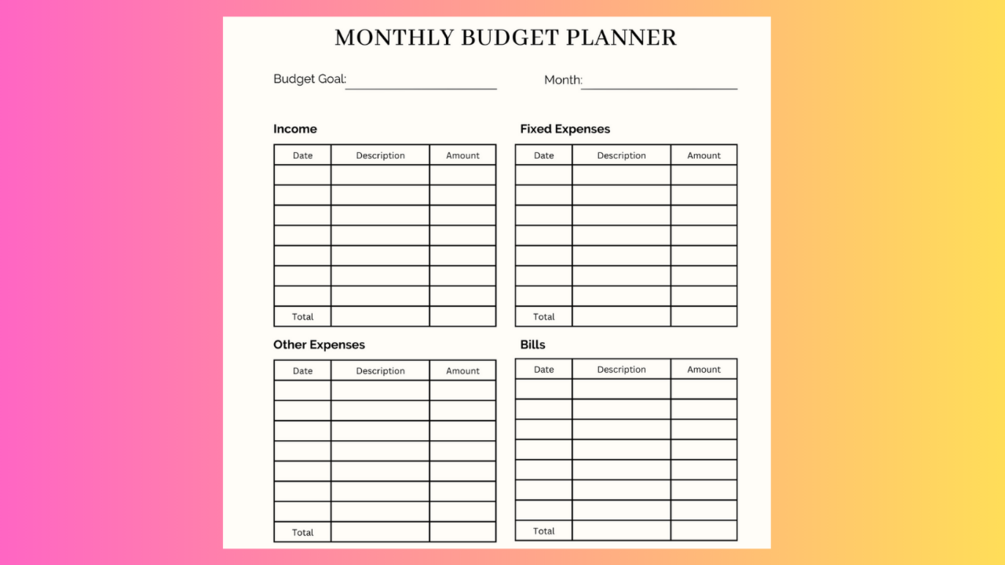 MONTHLY BUDGET PLANNER

Budget Goal:

Month:

Income

| Date | Description | Amount |
|---|---|---|
| | | |
| | | |
| | | |
| | | |
| | | |
| | | |
| | | |
| Total | | |

Fixed Expenses

| Date | Description | Amount |
|---|---|---|
| | | |
| | | |
| | | |
| | | |
| | | |
| | | |
| | | |
| Total | | |

Other Expenses

| Date | Description | Amount |
|---|---|---|
| | | |
| | | |
| | | |
| | | |
| | | |
| | | |
| | | |
| Total | | |

Bills

| Date | Description | Amount |
|---|---|---|
| | | |
| | | |
| | | |
| | | |
| | | |
| | | |
| | | |
| Total | | |